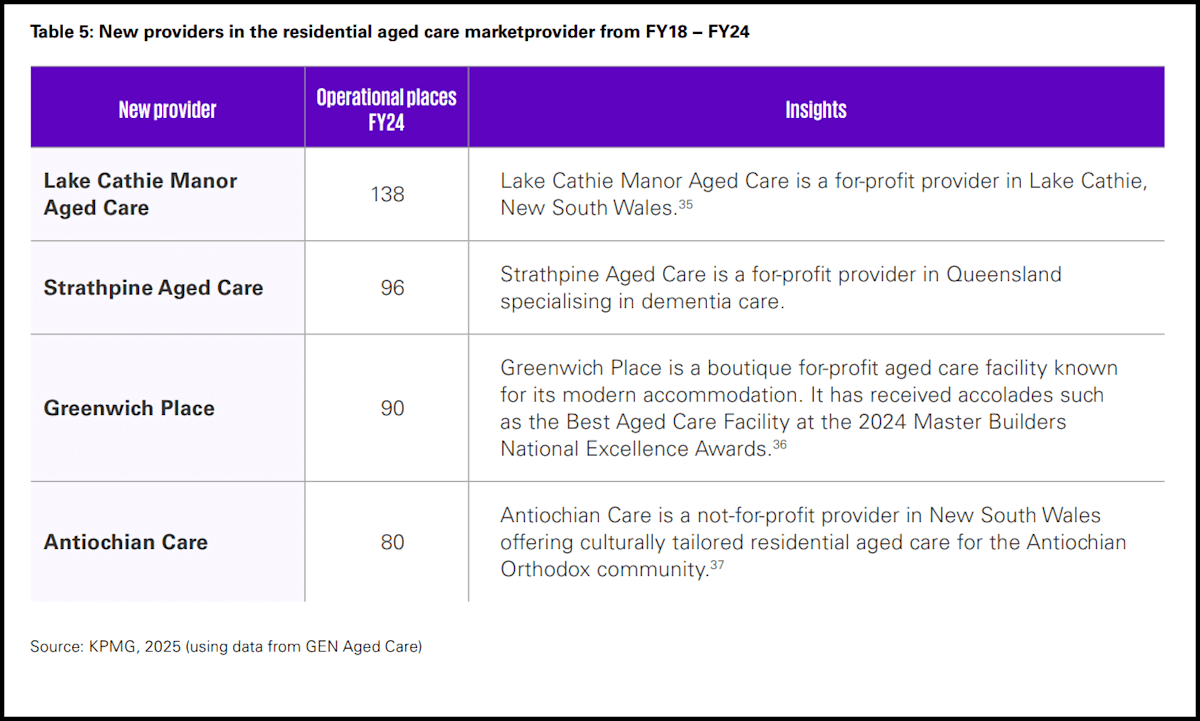 Table 5: New providers in the residential aged care marketprovider from FY18 – FY24

| New provider | Operational places FY24 | Insights |
|---|---|---|
| Lake Cathie Manor Aged Care | 138 | Lake Cathie Manor Aged Care is a for-profit provider in Lake Cathie, New South Wales.$^{35}$ |
| Strathpine Aged Care | 96 | Strathpine Aged Care is a for-profit provider in Queensland specialising in dementia care. |
| Greenwich Place | 90 | Greenwich Place is a boutique for-profit aged care facility known for its modern accommodation. It has received accolades such as the Best Aged Care Facility at the 2024 Master Builders National Excellence Awards.$^{36}$ |
| Antiochian Care | 80 | Antiochian Care is a not-for-profit provider in New South Wales offering culturally tailored residential aged care for the Antiochian Orthodox community.$^{37}$ |

Source: KPMG, 2025 (using data from GEN Aged Care)